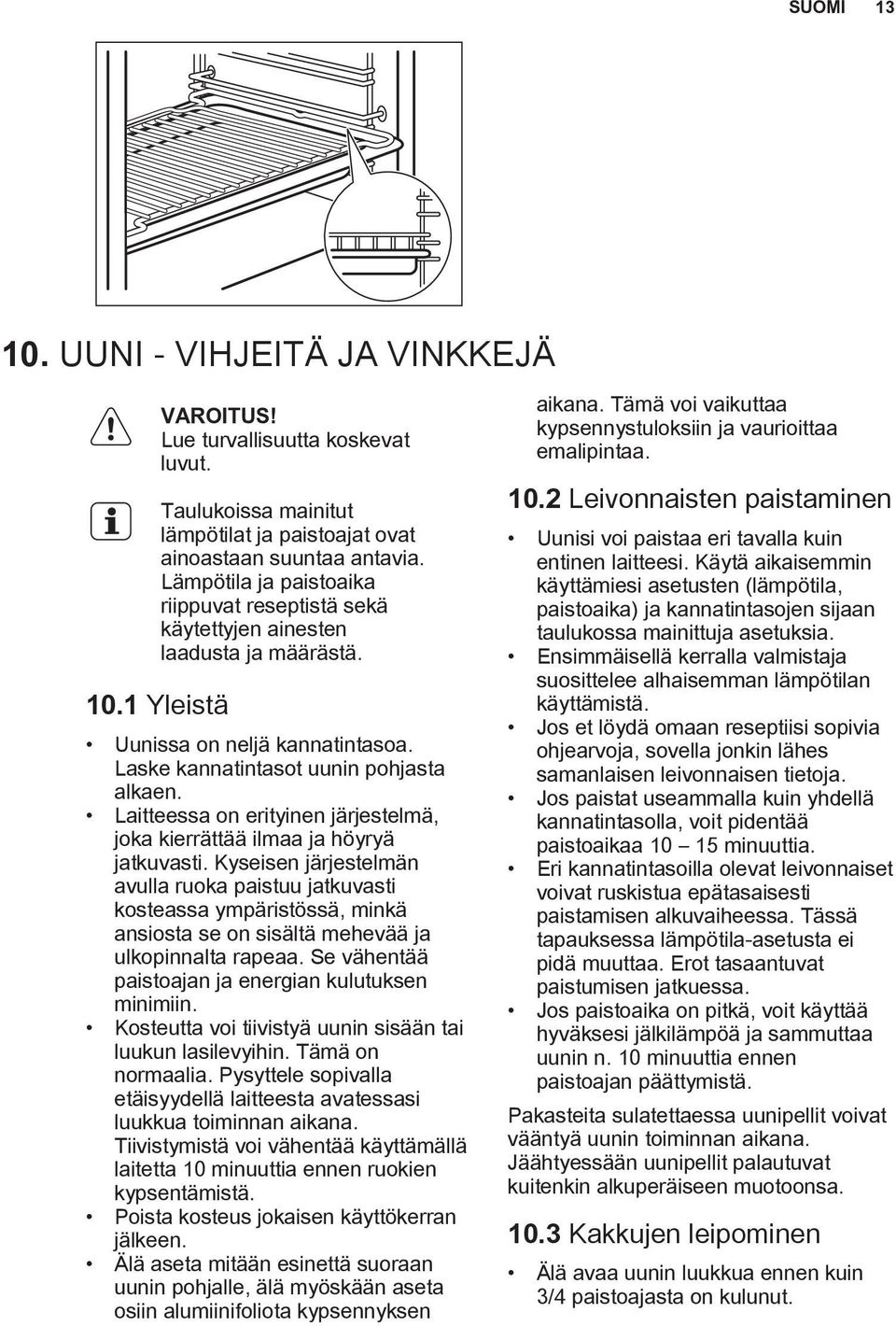 SUOMI 13

10. UUNI - VIHJEITÄ JA VINKKEJÄ

VAROITUS!
Lue turvallisuutta koskevat luvut.

Taulukoissa mainitut lämpötilat ja paistoajat ovat ainoastaan suuntaa antavia. Lämpötila ja paistoaika riippuvat reseptistä sekä käytettyjen ainesten laadusta ja määrästä.

10.1 Yleistä

• Uunissa on neljä kannatintasoa. Laske kannatintasot uunin pohjasta alkaen.
• Laitteessa on erityinen järjestelmä, joka kierrättää ilmaa ja höyryä jatkuvasti. Kyseisen järjestelmän avulla ruoka paistuu jatkuvasti kosteassa ympäristössä, minkä ansiosta se on sisältä mehevää ja ulkopinnalta rapeaa. Se vähentää paistoajan ja energian kulutuksen minimiin.
• Kosteutta voi tiivistyä uunin sisään tai luukun lasilevyihin. Tämä on normaalia. Pysyttele sopivalla etäisyydellä laitteesta avatessasi luukkua toiminnan aikana. Tiivistymistä voi vähentää käyttämällä laitetta 10 minuuttia ennen ruokien kypsentämistä.
• Poista kosteus jokaisen käyttökerran jälkeen.
• Älä aseta mitään esinettä suoraan uunin pohjalle, älä myöskään aseta osiin alumiinifoliota kypsennyksen aikana. Tämä voi vaikuttaa kypsennystuloksiin ja vaurioittaa emalipintaa.

10.2 Leivonnaisten paistaminen

• Uunisi voi paistaa eri tavalla kuin entinen laitteesi. Käytä aikaisemmin käyttämiesi asetusten (lämpötila, paistoaika) ja kannatintasojen sijaan taulukossa mainittuja asetuksia.
• Ensimmäisellä kerralla valmistaja suosittelee alhaisemman lämpötilan käyttämistä.
• Jos et löydä omaan reseptiisi sopivia ohjearvoja, sovella jonkin lähes samanlaisen leivonnaisen tietoja.
• Jos paistat useammalla kuin yhdellä kannatintasolla, voit pidentää paistoaikaa 10 – 15 minuuttia.
• Eri kannatintasoilla olevat leivonnaiset voivat ruskistua epätasaisesti paistamisen alkuvaiheessa. Tässä tapauksessa lämpötila-asetusta ei pidä muuttaa. Erot tasaantuvat paistumisen jatkuessa.
• Jos paistoaika on pitkä, voit käyttää hyväksesi jälkilämpöä ja sammuttaa uunin n. 10 minuuttia ennen paistoajan päättymistä.

Pakasteita sulatettaessa uunipellit voivat vääntyä uunin toiminnan aikana. Jäähtyessään uunipellit palautuvat kuitenkin alkuperäiseen muotoonsa.

10.3 Kakkujen leipominen

• Älä avaa uunin luukkua ennen kuin 3/4 paistoajasta on kulunut.